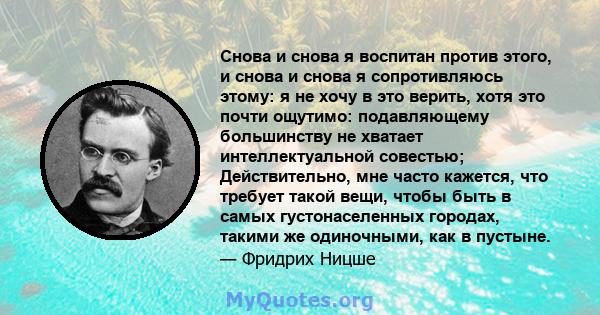 Снова и снова я воспитан против этого, и снова и снова я сопротивляюсь этому: я не хочу в это верить, хотя это почти ощутимо: подавляющему большинству не хватает интеллектуальной совестью; Действительно, мне часто кажется, что требует такой вещи, чтобы быть в самых густонаселенных городах, такими же одиночными, как в пустыне.
— Фридрих Ницше

MyQuotes.org